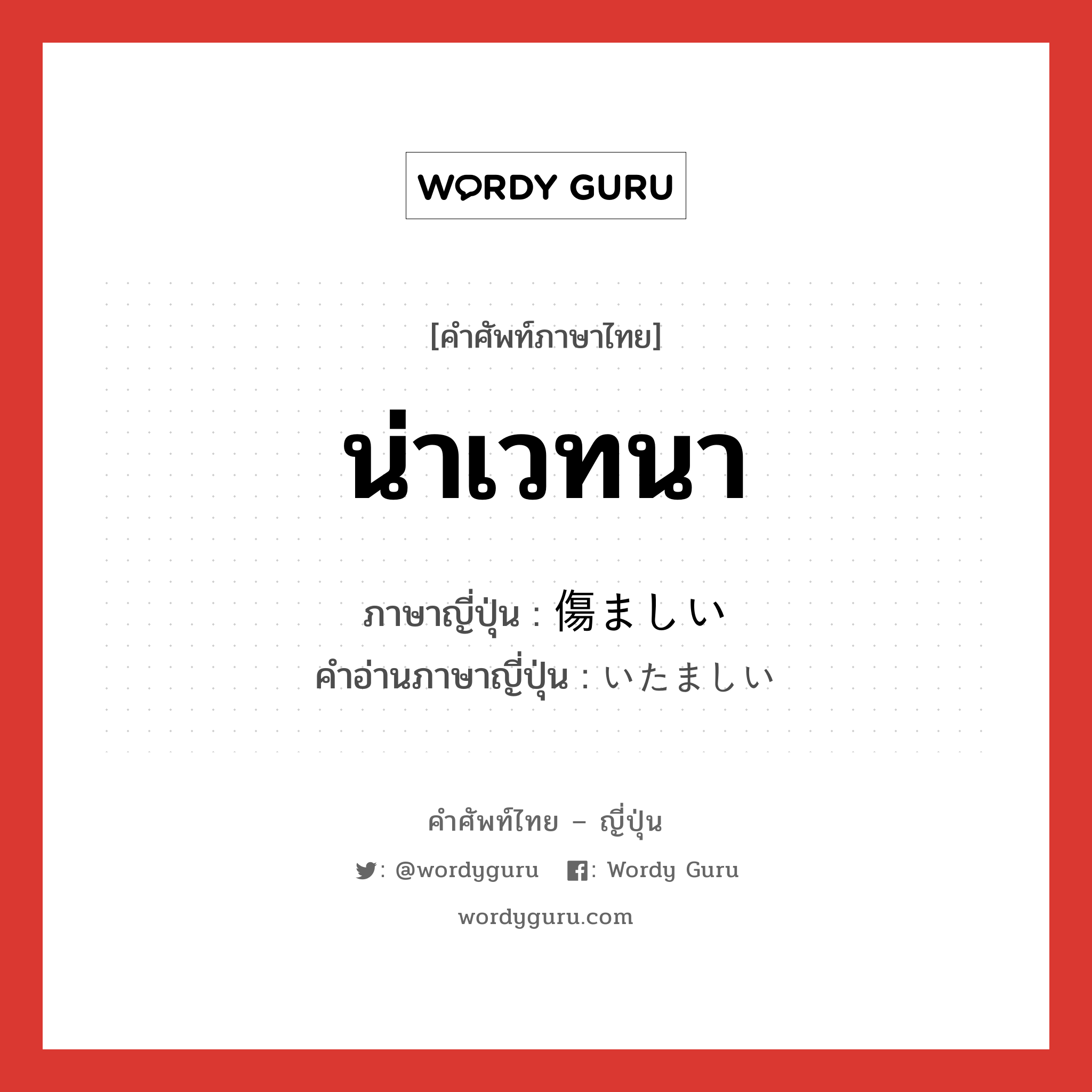 WORDY GURU

[คำศัพท์ภาษาไทย]

น่าเวทนา

ภาษาญี่ปุ่น : 傷ましい
คำอ่านภาษาญี่ปุ่น : いたましい

คำศัพท์ไทย – ญี่ปุ่น

: @wordyguru : Wordy Guru

wordyguru.com